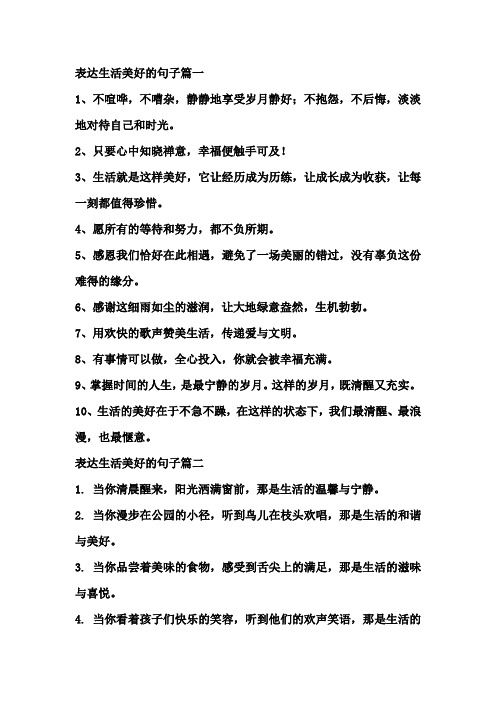 表达生活美好的句子篇一

1、不喧哗，不嘈杂，静静地享受岁月静好；不抱怨，不后悔，淡淡地对待自己和时光。

2、只要心中知晓禅意，幸福便触手可及！

3、生活就是这样美好，它让经历成为历练，让成长成为收获，让每一刻都值得珍惜。

4、愿所有的等待和努力，都不负所期。

5、感恩我们恰好在此相遇，避免了一场美丽的错过，没有辜负这份难得的缘分。

6、感谢这细雨如尘的滋润，让大地绿意盎然，生机勃勃。

7、用欢快的歌声赞美生活，传递爱与文明。

8、有事情可以做，全心投入，你就会被幸福充满。

9、掌握时间的人生，是最宁静的岁月。这样的岁月，既清醒又充实。

10、生活的美好在于不急不躁，在这样的状态下，我们最清醒、最浪漫，也最惬意。

表达生活美好的句子篇二

1. 当你清晨醒来，阳光洒满窗前，那是生活的温馨与宁静。

2. 当你漫步在公园的小径，听到鸟儿在枝头欢唱，那是生活的和谐与美好。

3. 当你品尝着美味的食物，感受到舌尖上的满足，那是生活的滋味与喜悦。

4. 当你看着孩子们快乐的笑容，听到他们的欢声笑语，那是生活的